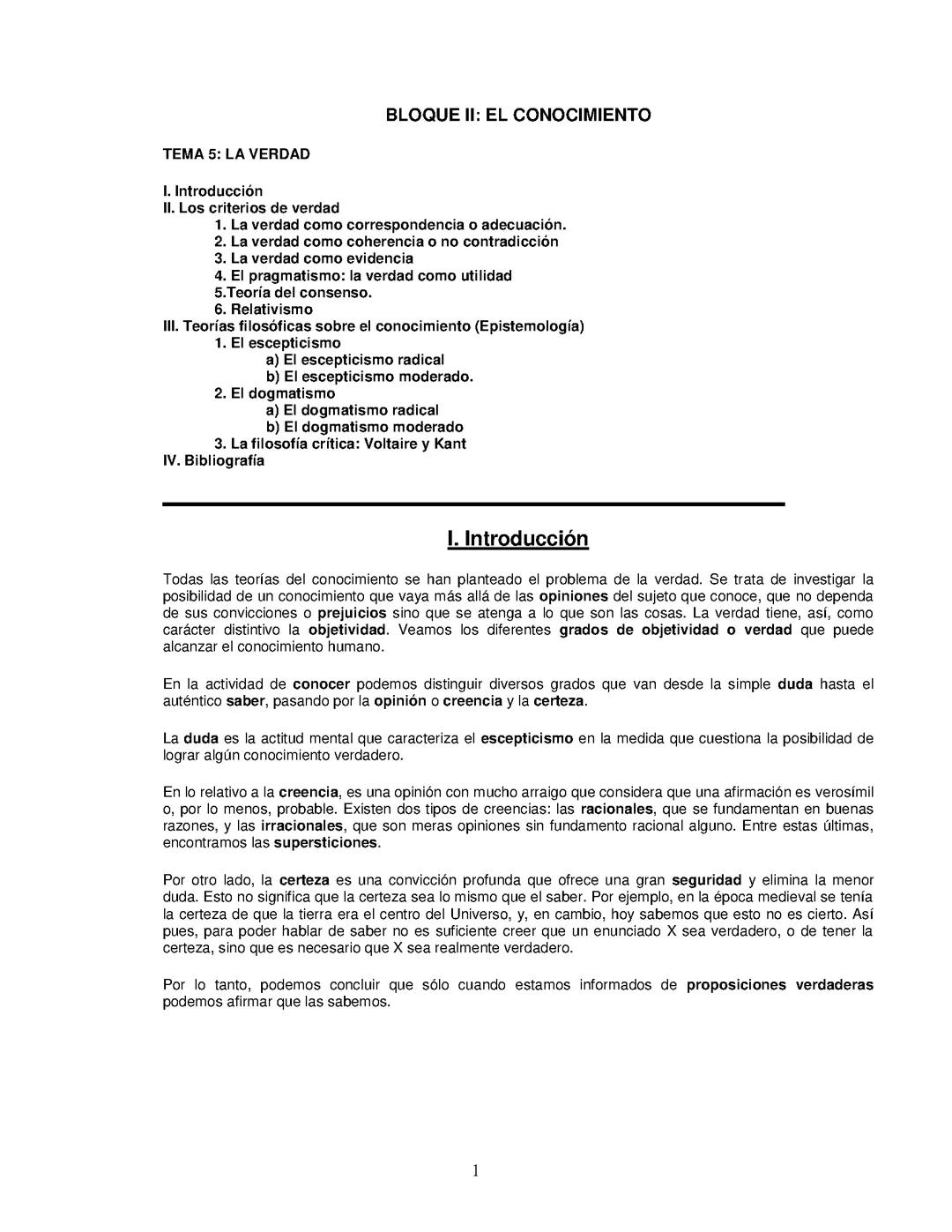 BLOQUE II: EL CONOCIMIENTO

TEMA 5: LA VERDAD

I. Introducción
II. Los criterios de verdad
1. La verdad como correspondencia o adecuación.
2. La verdad como coherencia o no contradicción
3. La verdad como evidencia
4. El pragmatismo: la verdad como utilidad
5.Teoría del consenso.
6. Relativismo
III. Teorías filosóficas sobre el conocimiento (Epistemología)
1. El escepticismo
a) El escepticismo radical
b) El escepticismo moderado.
2. El dogmatismo
a) El dogmatismo radical
b) El dogmatismo moderado
3. La filosofía crítica: Voltaire y Kant
IV. Bibliografía

I. Introducción

Todas las teorías del conocimiento se han planteado el problema de la verdad. Se trata de investigar la posibilidad de un conocimiento que vaya más allá de las opiniones del sujeto que conoce, que no dependa de sus convicciones o prejuicios sino que se atenga a lo que son las cosas. La verdad tiene, así, como carácter distintivo la objetividad. Veamos los diferentes grados de objetividad o verdad que puede alcanzar el conocimiento humano.

En la actividad de conocer podemos distinguir diversos grados que van desde la simple duda hasta el auténtico saber, pasando por la opinión o creencia y la certeza.

La duda es la actitud mental que caracteriza el escepticismo en la medida que cuestiona la posibilidad de lograr algún conocimiento verdadero.

En lo relativo a la creencia, es una opinión con mucho arraigo que considera que una afirmación es verosímil o, por lo menos, probable. Existen dos tipos de creencias: las racionales, que se fundamentan en buenas razones, y las irracionales, que son meras opiniones sin fundamento racional alguno. Entre estas últimas, encontramos las supersticiones.

Por otro lado, la certeza es una convicción profunda que ofrece una gran seguridad y elimina la menor duda. Esto no significa que la certeza sea lo mismo que el saber. Por ejemplo, en la época medieval se tenía la certeza de que la tierra era el centro del Universo, y, en cambio, hoy sabemos que esto no es cierto. Así pues, para poder hablar de saber no es suficiente creer que un enunciado X sea verdadero, o de tener la certeza, sino que es necesario que X sea realmente verdadero.

Por lo tanto, podemos concluir que sólo cuando estamos informados de proposiciones verdaderas podemos afirmar que las sabemos.

1